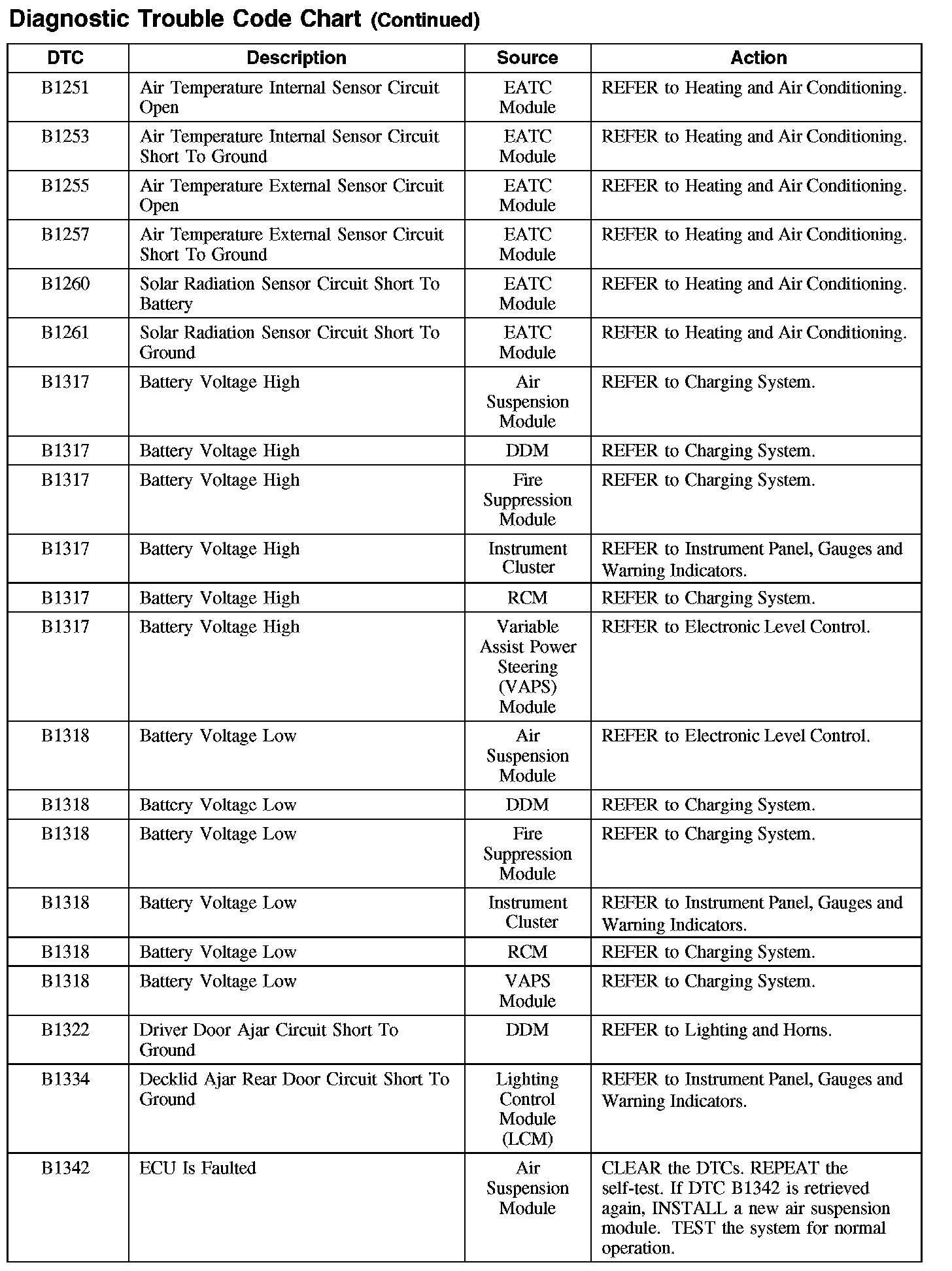 Diagnostic Trouble Code Chart (Continued)

| DTC | Description | Source | Action |
|---|---|---|---|
| B1251 | Air Temperature Internal Sensor Circuit Open | EATC Module | REFER to Heating and Air Conditioning. |
| B1253 | Air Temperature Internal Sensor Circuit Short To Ground | EATC Module | REFER to Heating and Air Conditioning. |
| B1255 | Air Temperature External Sensor Circuit Open | EATC Module | REFER to Heating and Air Conditioning. |
| B1257 | Air Temperature External Sensor Circuit Short To Ground | EATC Module | REFER to Heating and Air Conditioning. |
| B1260 | Solar Radiation Sensor Circuit Short To Battery | EATC Module | REFER to Heating and Air Conditioning. |
| B1261 | Solar Radiation Sensor Circuit Short To Ground | EATC Module | REFER to Heating and Air Conditioning. |
| B1317 | Battery Voltage High | Air Suspension Module | REFER to Charging System. |
| B1317 | Battery Voltage High | DDM | REFER to Charging System. |
| B1317 | Battery Voltage High | Fire Suppression Module | REFER to Charging System. |
| B1317 | Battery Voltage High | Instrument Cluster | REFER to Instrument Panel, Gauges and Warning Indicators. |
| B1317 | Battery Voltage High | RCM | REFER to Charging System. |
| B1317 | Battery Voltage High | Variable Assist Power Steering (VAPS) Module | REFER to Electronic Level Control. |
| B1318 | Battery Voltage Low | Air Suspension Module | REFER to Electronic Level Control. |
| B1318 | Battery Voltage Low | DDM | REFER to Charging System. |
| B1318 | Battery Voltage Low | Fire Suppression Module | REFER to Charging System. |
| B1318 | Battery Voltage Low | Instrument Cluster | REFER to Instrument Panel, Gauges and Warning Indicators. |
| B1318 | Battery Voltage Low | RCM | REFER to Charging System. |
| B1318 | Battery Voltage Low | VAPS Module | REFER to Charging System. |
| B1322 | Driver Door Ajar Circuit Short To Ground | DDM | REFER to Lighting and Horns. |
| B1334 | Decklid Ajar Rear Door Circuit Short To Ground | Lighting Control Module (LCM) | REFER to Instrument Panel, Gauges and Warning Indicators. |
| B1342 | ECU Is Faulted | Air Suspension Module | CLEAR the DTCs. REPEAT the self-test. If DTC B1342 is retrieved again, INSTALL a new air suspension module. TEST the system for normal operation. |